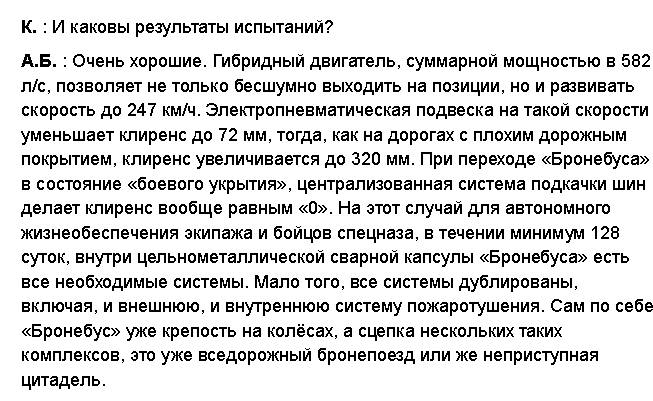 К. : И каковы результаты испытаний?

А.Б. : Очень хорошие. Гибридный двигатель, суммарной мощностью в 582 л/с, позволяет не только бесшумно выходить на позиции, но и развивать скорость до 247 км/ч. Электропневматическая подвеска на такой скорости уменьшает клиренс до 72 мм, тогда, как на дорогах с плохим дорожным покрытием, клиренс увеличивается до 320 мм. При переходе «Бронебуса» в состояние «боевого укрытия», централизованная система подкачки шин делает клиренс вообще равным «0». На этот случай для автономного жизнеобеспечения экипажа и бойцов спецназа, в течении минимум 128 суток, внутри цельнометаллической сварной капсулы «Бронебуса» есть все необходимые системы. Мало того, все системы дублированы, включая, и внешнюю, и внутреннюю систему пожаротушения. Сам по себе «Бронебус» уже крепость на колёсах, а сцепка нескольких таких комплексов, это уже вседорожный бронепоезд или же неприступная цитадель.